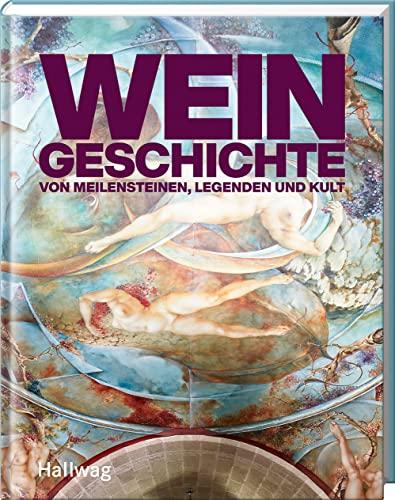 WEIN
GESCHICHTE
VON MEILENSTEINEN, LEGENDEN UND KULT

Hallwag